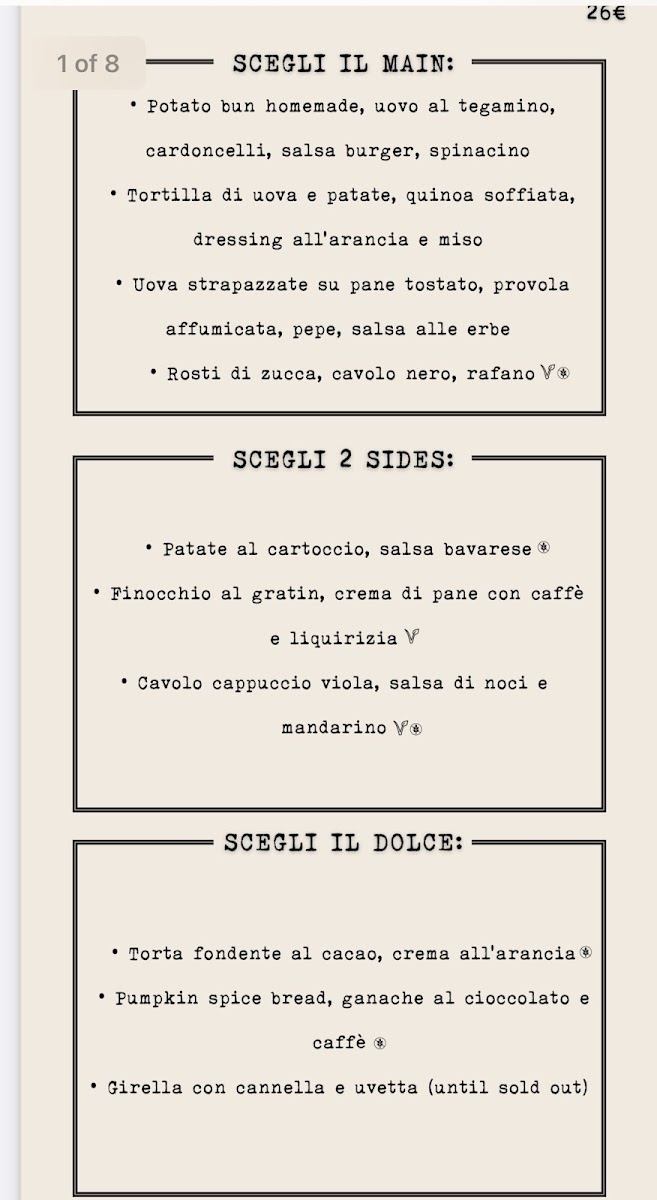 26€

1 of 8

SCEGLI IL MAIN:

• Potato bun homemade, uovo al tegamino, cardoncelli, salsa burger, spinacino

• Tortilla di uova e patate, quinoa soffiata, dressing all'arancia e miso

• Uova strapazzate su pane tostato, provola affumicata, pepe, salsa alle erbe

• Rosti di zucca, cavolo nero, rafano

SCEGLI 2 SIDES:

• Patate al cartoccio, salsa bavarese

• Finocchio al gratin, crema di pane con caffè e liquirizia

• Cavolo cappuccio viola, salsa di noci e mandarino

SCEGLI IL DOLCE:

• Torta fondente al cacao, crema all'arancia

• Pumpkin spice bread, ganache al cioccolato e caffè

• Girella con cannella e uvetta (until sold out)